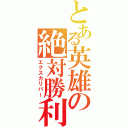 とある英雄の絶対勝利
エクスカリバー